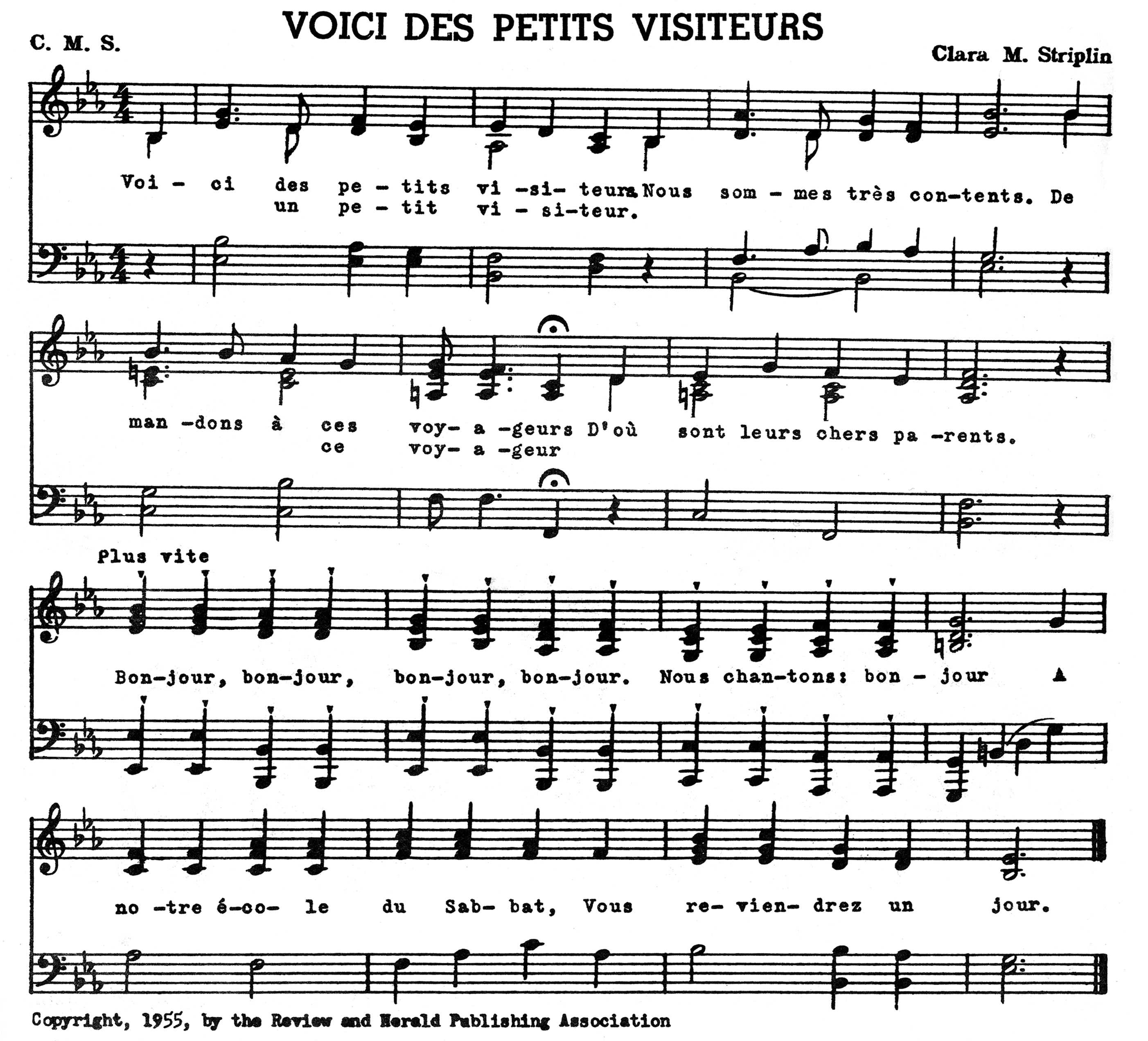 VOICI DES PETITS VISITEURS

C. M. S.

Clara M. Striplin

Voi - ci des pe - tits vi -si- teurs. Nous som - mes très con-tents. De
un pe - tit vi - si-teur.

man -dons à ces voy- a -geurs D'où sont leurs chers pa -rents.
ce voy- a -geur

Plus vite

Bon-jour, bon-jour, bon-jour, bon-jour. Nous chan-tons: bon - jour A

no -tre é-co- le du Sab- bat, Vous re- vien- drez un jour.

Copyright, 1955, by the Review and Herald Publishing Association